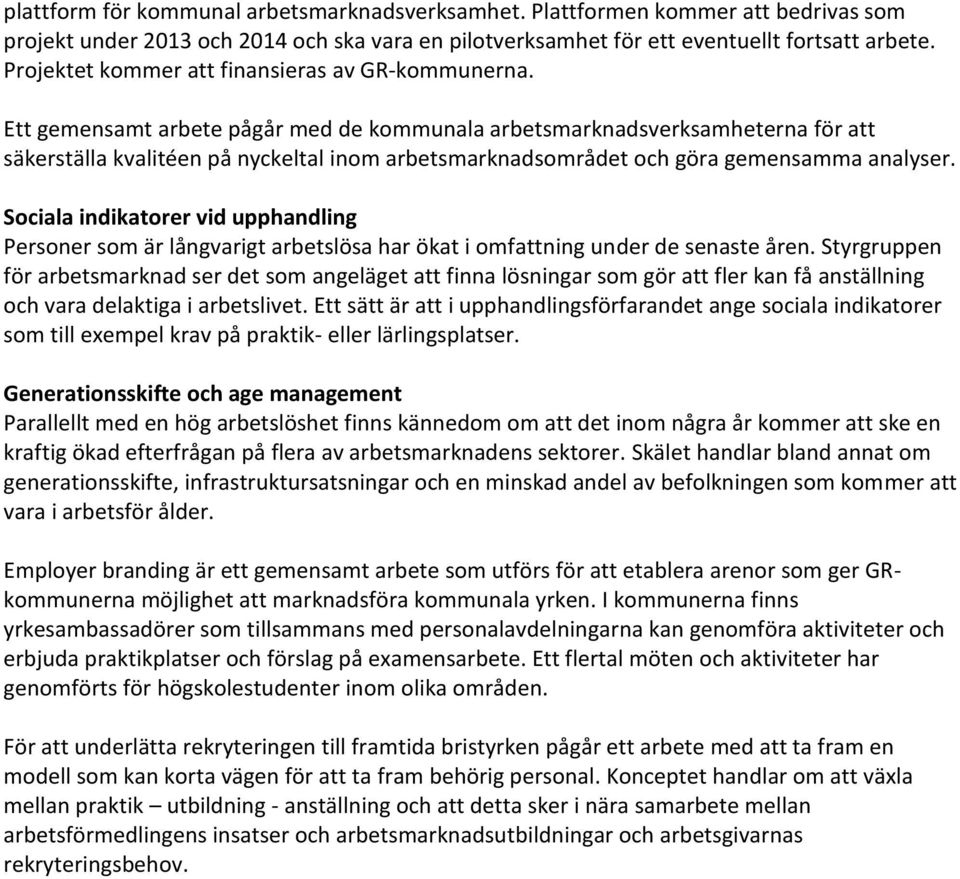 plattform för kommunal arbetsmarknadsverksamhet. Plattformen kommer att bedrivas som projekt under 2013 och 2014 och ska vara en pilotverksamhet för ett eventuellt fortsatt arbete. Projektet kommer att finansieras av GR-kommunerna.

Ett gemensamt arbete pågår med de kommunala arbetsmarknadsverksamheterna för att säkerställa kvalitéen på nyckeltal inom arbetsmarknadsområdet och göra gemensamma analyser.

Sociala indikatorer vid upphandling
Personer som är långvarigt arbetslösa har ökat i omfattning under de senaste åren. Styrgruppen för arbetsmarknad ser det som angeläget att finna lösningar som gör att fler kan få anställning och vara delaktiga i arbetslivet. Ett sätt är att i upphandlingsförfarandet ange sociala indikatorer som till exempel krav på praktik- eller lärlingsplatser.

Generationsskifte och age management
Parallellt med en hög arbetslöshet finns kännedom om att det inom några år kommer att ske en kraftig ökad efterfrågan på flera av arbetsmarknadens sektorer. Skälet handlar bland annat om generationsskifte, infrastruktursatsningar och en minskad andel av befolkningen som kommer att vara i arbetsför ålder.

Employer branding är ett gemensamt arbete som utförs för att etablera arenor som ger GR-kommunerna möjlighet att marknadsföra kommunala yrken. I kommunerna finns yrkesambassadörer som tillsammans med personalavdelningarna kan genomföra aktiviteter och erbjuda praktikplatser och förslag på examensarbete. Ett flertal möten och aktiviteter har genomförts för högskolestudenter inom olika områden.

För att underlätta rekryteringen till framtida bristyrken pågår ett arbete med att ta fram en modell som kan korta vägen för att ta fram behörig personal. Konceptet handlar om att växla mellan praktik – utbildning - anställning och att detta sker i nära samarbete mellan arbetsförmedlingens insatser och arbetsmarknadsutbildningar och arbetsgivarnas rekryteringsbehov.